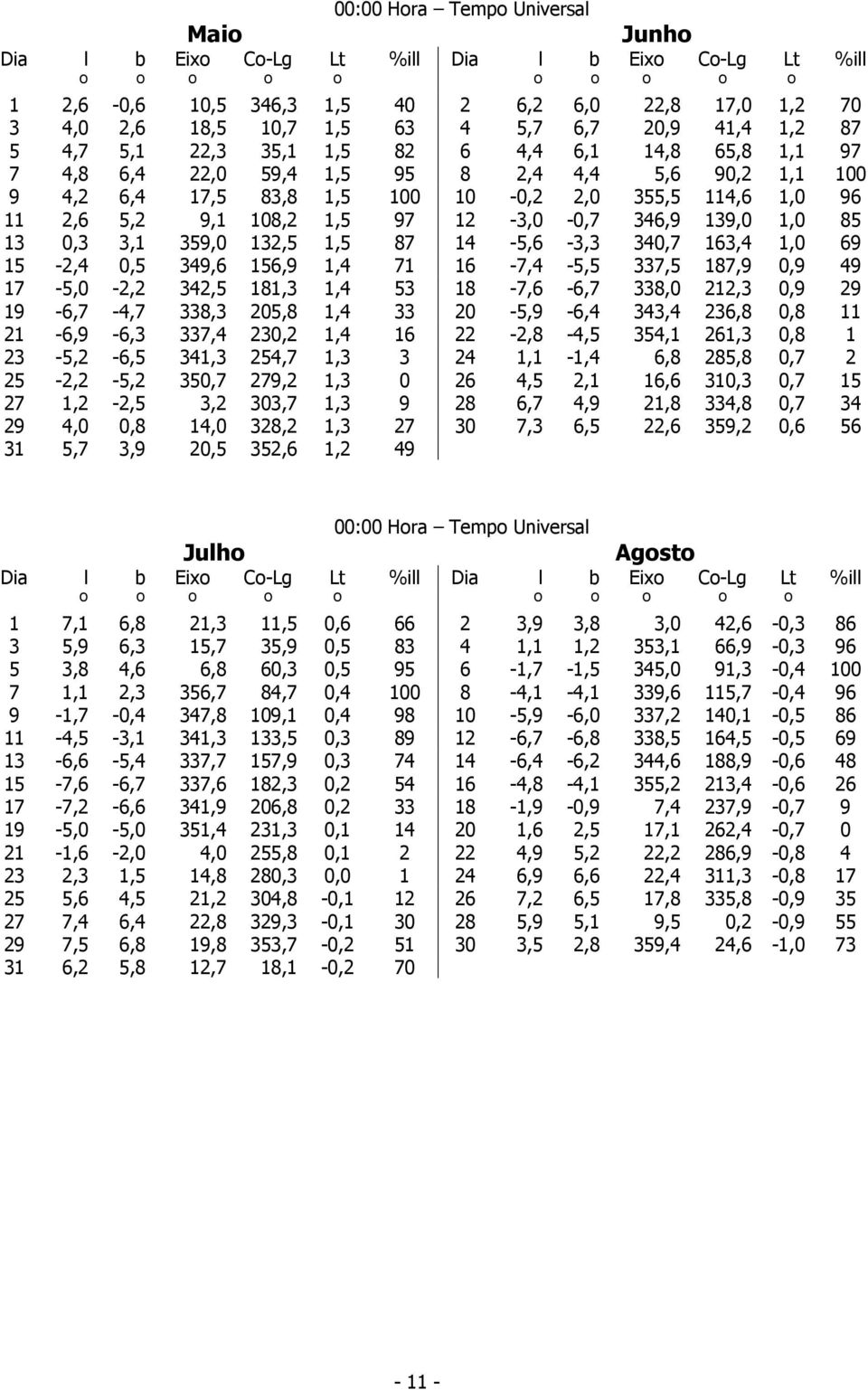 00:00 Hora – Tempo Universal

Maio

| Dia | l | b | Eixo | Co-Lg | Lt | %ill |
|---|---|---|---|---|---|---|
| | o | o | o | o | o | |
| 1 | 2,6 | -0,6 | 10,5 | 346,3 | 1,5 | 40 |
| 3 | 4,0 | 2,6 | 18,5 | 10,7 | 1,5 | 63 |
| 5 | 4,7 | 5,1 | 22,3 | 35,1 | 1,5 | 82 |
| 7 | 4,8 | 6,4 | 22,0 | 59,4 | 1,5 | 95 |
| 9 | 4,2 | 6,4 | 17,5 | 83,8 | 1,5 | 100 |
| 11 | 2,6 | 5,2 | 9,1 | 108,2 | 1,5 | 97 |
| 13 | 0,3 | 3,1 | 359,0 | 132,5 | 1,5 | 87 |
| 15 | -2,4 | 0,5 | 349,6 | 156,9 | 1,4 | 71 |
| 17 | -5,0 | -2,2 | 342,5 | 181,3 | 1,4 | 53 |
| 19 | -6,7 | -4,7 | 338,3 | 205,8 | 1,4 | 33 |
| 21 | -6,9 | -6,3 | 337,4 | 230,2 | 1,4 | 16 |
| 23 | -5,2 | -6,5 | 341,3 | 254,7 | 1,3 | 3 |
| 25 | -2,2 | -5,2 | 350,7 | 279,2 | 1,3 | 0 |
| 27 | 1,2 | -2,5 | 3,2 | 303,7 | 1,3 | 9 |
| 29 | 4,0 | 0,8 | 14,0 | 328,2 | 1,3 | 27 |
| 31 | 5,7 | 3,9 | 20,5 | 352,6 | 1,2 | 49 |

Junho

| Dia | l | b | Eixo | Co-Lg | Lt | %ill |
|---|---|---|---|---|---|---|
| | o | o | o | o | o | |
| 2 | 6,2 | 6,0 | 22,8 | 17,0 | 1,2 | 70 |
| 4 | 5,7 | 6,7 | 20,9 | 41,4 | 1,2 | 87 |
| 6 | 4,4 | 6,1 | 14,8 | 65,8 | 1,1 | 97 |
| 8 | 2,4 | 4,4 | 5,6 | 90,2 | 1,1 | 100 |
| 10 | -0,2 | 2,0 | 355,5 | 114,6 | 1,0 | 96 |
| 12 | -3,0 | -0,7 | 346,9 | 139,0 | 1,0 | 85 |
| 14 | -5,6 | -3,3 | 340,7 | 163,4 | 1,0 | 69 |
| 16 | -7,4 | -5,5 | 337,5 | 187,9 | 0,9 | 49 |
| 18 | -7,6 | -6,7 | 338,0 | 212,3 | 0,9 | 29 |
| 20 | -5,9 | -6,4 | 343,4 | 236,8 | 0,8 | 11 |
| 22 | -2,8 | -4,5 | 354,1 | 261,3 | 0,8 | 1 |
| 24 | 1,1 | -1,4 | 6,8 | 285,8 | 0,7 | 2 |
| 26 | 4,5 | 2,1 | 16,6 | 310,3 | 0,7 | 15 |
| 28 | 6,7 | 4,9 | 21,8 | 334,8 | 0,7 | 34 |
| 30 | 7,3 | 6,5 | 22,6 | 359,2 | 0,6 | 56 |

00:00 Hora – Tempo Universal

Julho

| Dia | l | b | Eixo | Co-Lg | Lt | %ill |
|---|---|---|---|---|---|---|
| | o | o | o | o | o | |
| 1 | 7,1 | 6,8 | 21,3 | 11,5 | 0,6 | 66 |
| 3 | 5,9 | 6,3 | 15,7 | 35,9 | 0,5 | 83 |
| 5 | 3,8 | 4,6 | 6,8 | 60,3 | 0,5 | 95 |
| 7 | 1,1 | 2,3 | 356,7 | 84,7 | 0,4 | 100 |
| 9 | -1,7 | -0,4 | 347,8 | 109,1 | 0,4 | 98 |
| 11 | -4,5 | -3,1 | 341,3 | 133,5 | 0,3 | 89 |
| 13 | -6,6 | -5,4 | 337,7 | 157,9 | 0,3 | 74 |
| 15 | -7,6 | -6,7 | 337,6 | 182,3 | 0,2 | 54 |
| 17 | -7,2 | -6,6 | 341,9 | 206,8 | 0,2 | 33 |
| 19 | -5,0 | -5,0 | 351,4 | 231,3 | 0,1 | 14 |
| 21 | -1,6 | -2,0 | 4,0 | 255,8 | 0,1 | 2 |
| 23 | 2,3 | 1,5 | 14,8 | 280,3 | 0,0 | 1 |
| 25 | 5,6 | 4,5 | 21,2 | 304,8 | -0,1 | 12 |
| 27 | 7,4 | 6,4 | 22,8 | 329,3 | -0,1 | 30 |
| 29 | 7,5 | 6,8 | 19,8 | 353,7 | -0,2 | 51 |
| 31 | 6,2 | 5,8 | 12,7 | 18,1 | -0,2 | 70 |

Agosto

| Dia | l | b | Eixo | Co-Lg | Lt | %ill |
|---|---|---|---|---|---|---|
| | o | o | o | o | o | |
| 2 | 3,9 | 3,8 | 3,0 | 42,6 | -0,3 | 86 |
| 4 | 1,1 | 1,2 | 353,1 | 66,9 | -0,3 | 96 |
| 6 | -1,7 | -1,5 | 345,0 | 91,3 | -0,4 | 100 |
| 8 | -4,1 | -4,1 | 339,6 | 115,7 | -0,4 | 96 |
| 10 | -5,9 | -6,0 | 337,2 | 140,1 | -0,5 | 86 |
| 12 | -6,7 | -6,8 | 338,5 | 164,5 | -0,5 | 69 |
| 14 | -6,4 | -6,2 | 344,6 | 188,9 | -0,6 | 48 |
| 16 | -4,8 | -4,1 | 355,2 | 213,4 | -0,6 | 26 |
| 18 | -1,9 | -0,9 | 7,4 | 237,9 | -0,7 | 9 |
| 20 | 1,6 | 2,5 | 17,1 | 262,4 | -0,7 | 0 |
| 22 | 4,9 | 5,2 | 22,2 | 286,9 | -0,8 | 4 |
| 24 | 6,9 | 6,6 | 22,4 | 311,3 | -0,8 | 17 |
| 26 | 7,2 | 6,5 | 17,8 | 335,8 | -0,9 | 35 |
| 28 | 5,9 | 5,1 | 9,5 | 0,2 | -0,9 | 55 |
| 30 | 3,5 | 2,8 | 359,4 | 24,6 | -1,0 | 73 |

- 11 -